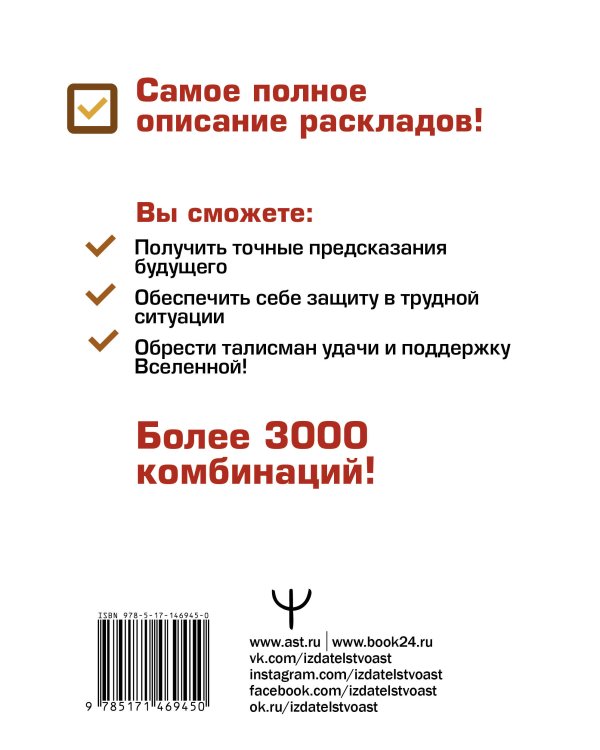 Самое полное описание раскладов!

Вы сможете:

Получить точные предсказания будущего

Обеспечить себе защиту в трудной ситуации

Обрести талисман удачи и поддержку Вселенной!

Более 3000 комбинаций!

ISBN 978-5-17-146945-0

9 785171 469450

www.ast.ru | www.book24.ru
vk.com/izdatelstvoast
instagram.com/izdatelstvoast
facebook.com/izdatelstvoast
ok.ru/izdatelstvoast